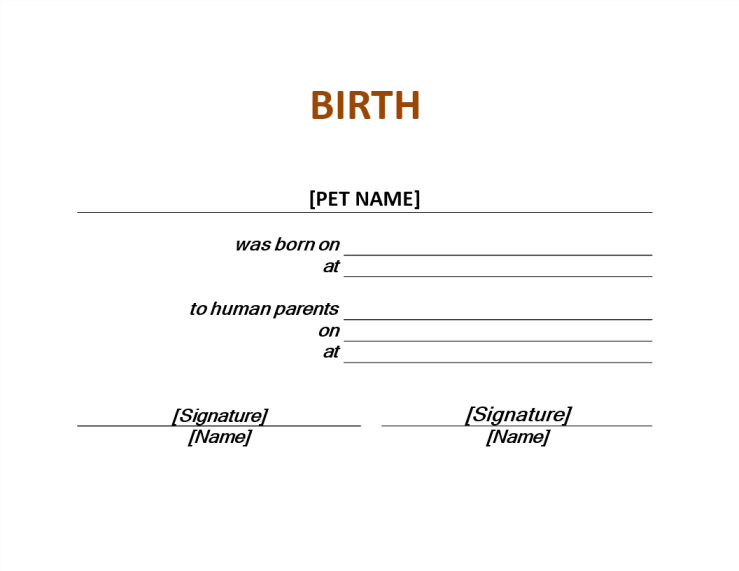 BIRTH

[PET NAME]

was born on
at

to human parents
on
at

[Signature]
[Name]

[Signature]
[Name]